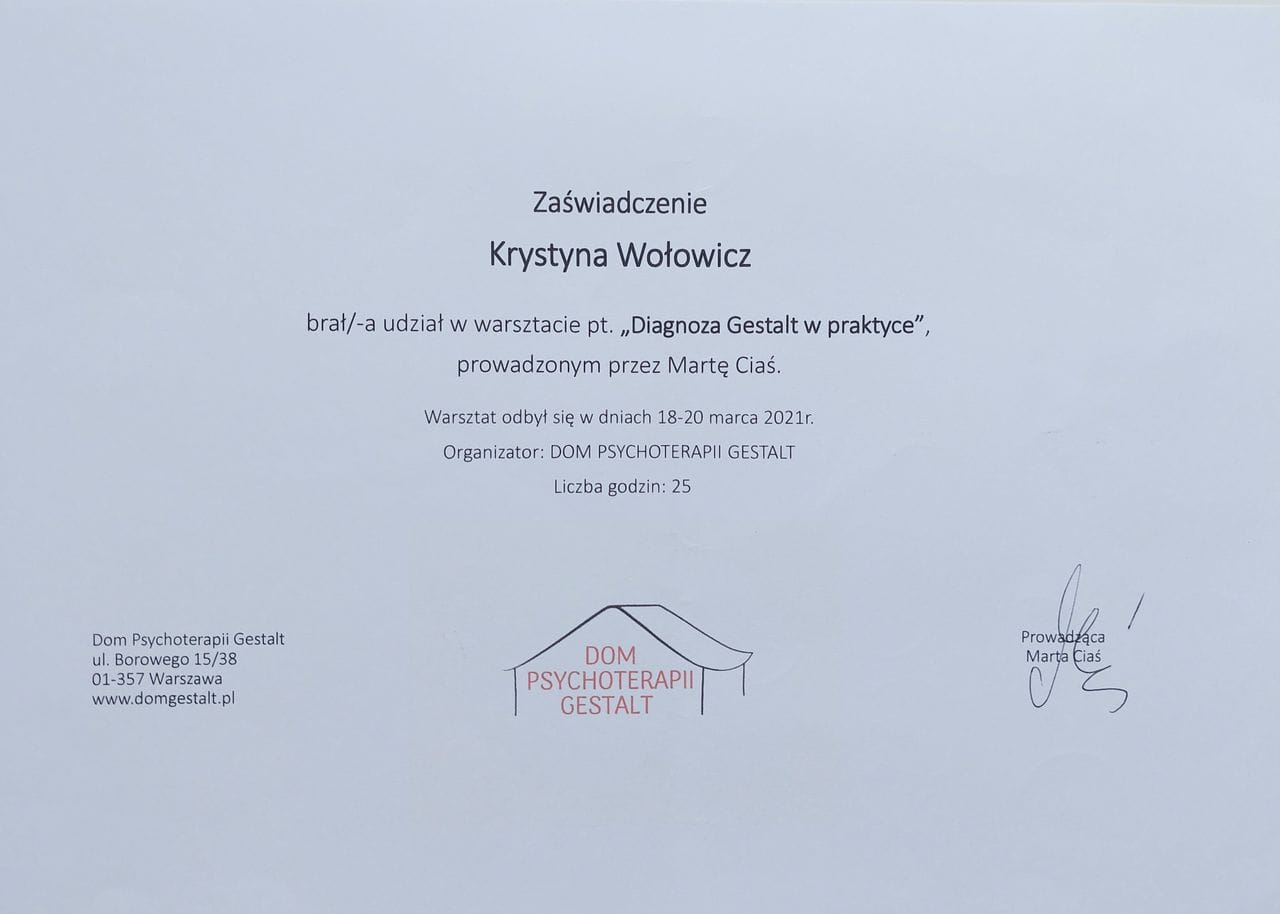 Zaświadczenie

Krystyna Wołowicz

brał/-a udział w warsztacie pt. „Diagnoza Gestalt w praktyce”, prowadzonym przez Martę Ciaś.

Warsztat odbył się w dniach 18-20 marca 2021r.

Organizator: DOM PSYCHOTERAPII GESTALT

Liczba godzin: 25

Dom Psychoterapii Gestalt
ul. Borowego 15/38
01-357 Warszawa
www.domgestalt.pl

DOM
PSYCHOTERAPII
GESTALT

Prowadząca
Marta Ciaś